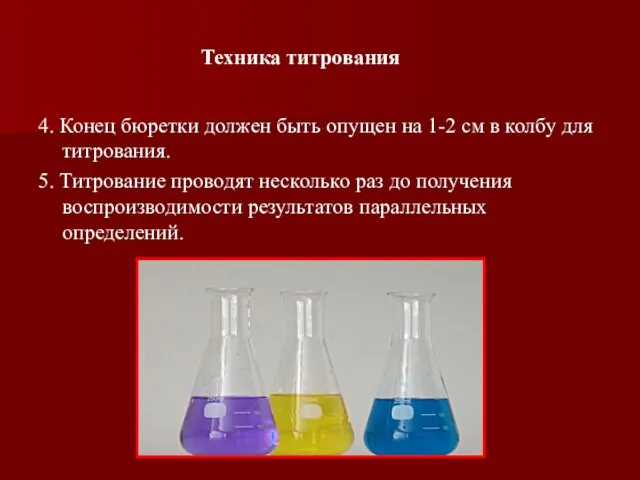 Техника титрования

4. Конец бюретки должен быть опущен на 1-2 см в колбу для титрования.

5. Титрование проводят несколько раз до получения воспроизводимости результатов параллельных определений.